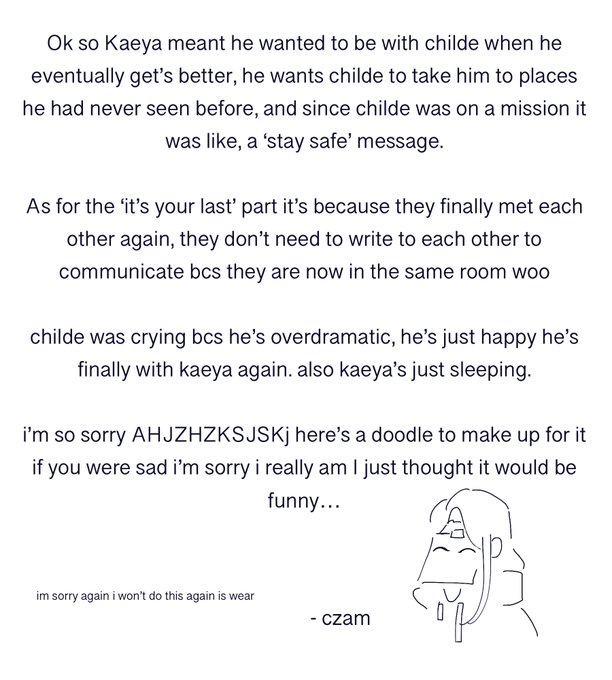 Ok so Kaeya meant he wanted to be with childe when he eventually get's better, he wants childe to take him to places he had never seen before, and since childe was on a mission it was like, a 'stay safe' message.

As for the 'it's your last' part it's because they finally met each other again, they don't need to write to each other to communicate bcs they are now in the same room woo

childe was crying bcs he's overdramatic, he's just happy he's finally with kaeya again. also kaeya's just sleeping.

i'm so sorry AHJZHZKSJSKj here's a doodle to make up for it if you were sad i'm sorry i really am I just thought it would be funny...

im sorry again i won't do this again is wear

- czam